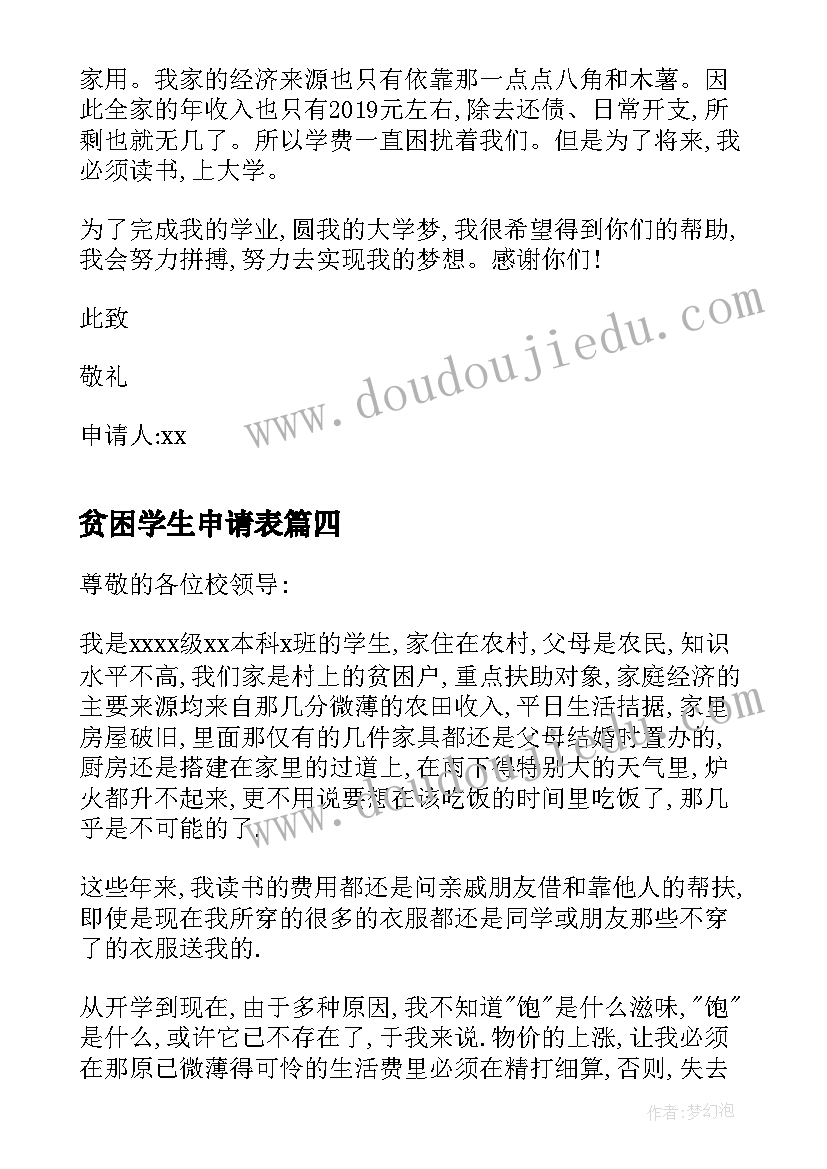 家用。我家的经济来源也只有依靠那一点点八角和木薯。因此全家的年收入也只有2019元左右,除去还债、日常开支,所剩也就无几了。所以学费一直困扰着我们。但是为了将来,我必须读书,上大学。

为了完成我的学业,圆我的大学梦,我很希望得到你们的帮助,我会努力拼搏,努力去实现我的梦想。感谢你们!

此致

敬礼

申请人:xx

www.doudoujiedu.com

贫困学生申请表篇四

尊敬的各位校领导:

我是xxxx级xx本科x班的学生,家住在农村,父母是农民,知识水平不高,我们家是村上的贫困户,重点扶助对象,家庭经济的主要来源均来自那几分微薄的农田收入,平日生活拮据,家里房屋破旧,里面那仅有的几件家具都还是父母结婚时置办的,厨房还是搭建在家里的过道上,在雨下得特别大的天气里,炉火都升不起来,更不用说要想在该吃饭的时间里吃饭了,那几乎是不可能的了.

这些年来,我读书的费用都还是问亲戚朋友借和靠他人的帮扶,即使是现在我所穿的很多的衣服都还是同学或朋友那些不穿了的衣服送我的.

从开学到现在,由于多种原因,我不知道"饱"是什么滋味,"饱"是什么,或许它已不存在了,于我来说.物价的上涨,让我必须在那原已微薄得可怜的生活费里必须在精打细算,否则,失去

作者:梦幻泡